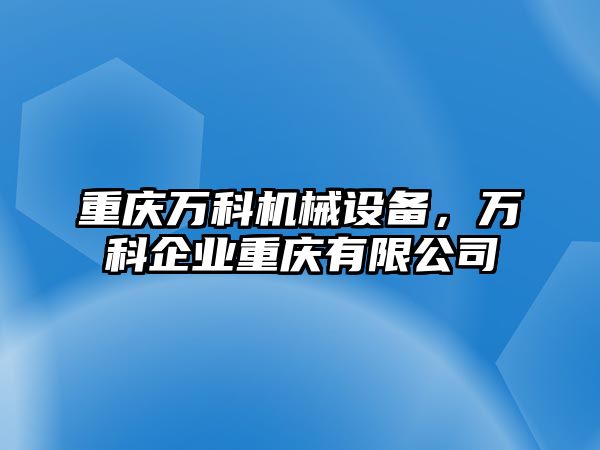 重庆万科机械设备，万科企业重庆有限公司